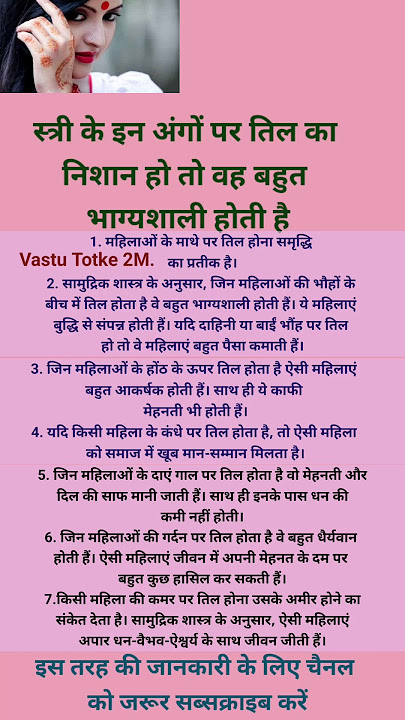 स्त्री के इन अंगों पर तिल का निशान हो तो वह बहुत भाग्यशाली होती है

1. महिलाओं के माथे पर तिल होना समृद्धि का प्रतीक है।

Vastu Totke 2M.

2. सामुद्रिक शास्त्र के अनुसार, जिन महिलाओं की भौहों के बीच में तिल होता है वे बहुत भाग्यशाली होती हैं। ये महिलाएं बुद्धि से संपन्न होती हैं। यदि दाहिनी या बाईं भौंह पर तिल हो तो वे महिलाएं बहुत पैसा कमाती हैं।

3. जिन महिलाओं के होंठ के ऊपर तिल होता है ऐसी महिलाएं बहुत आकर्षक होती हैं। साथ ही ये काफी मेहनती भी होती हैं।

4. यदि किसी महिला के कंधे पर तिल होता है, तो ऐसी महिला को समाज में खूब मान-सम्मान मिलता है।

5. जिन महिलाओं के दाएं गाल पर तिल होता है वो मेहनती और दिल की साफ मानी जाती हैं। साथ ही इनके पास धन की कमी नहीं होती।

6. जिन महिलाओं की गर्दन पर तिल होता है वे बहुत धैर्यवान होती हैं। ऐसी महिलाएं जीवन में अपनी मेहनत के दम पर बहुत कुछ हासिल कर सकती हैं।

7.किसी महिला की कमर पर तिल होना उसके अमीर होने का संकेत देता है। सामुद्रिक शास्त्र के अनुसार, ऐसी महिलाएं अपार धन-वैभव-ऐश्वर्य के साथ जीवन जीती हैं।

इस तरह की जानकारी के लिए चैनल को जरूर सब्सक्राइब करें